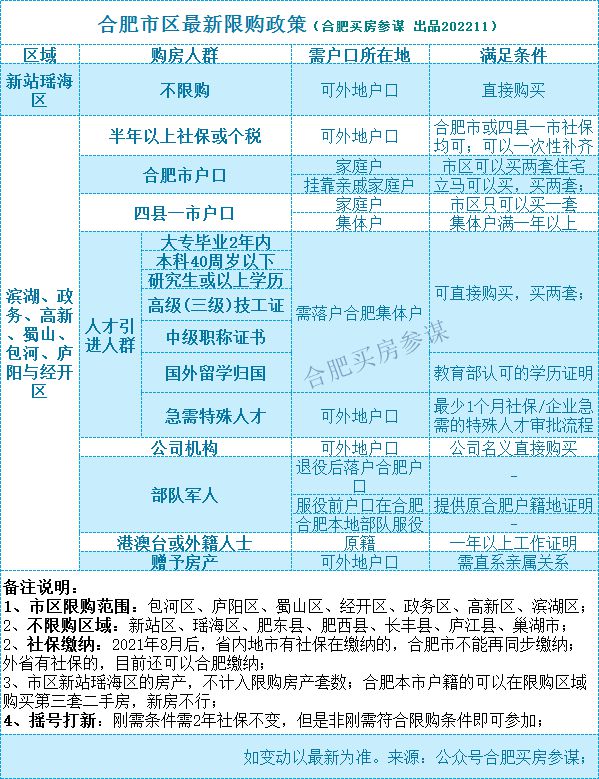 合肥市区最新限购政策（合肥买房参谋 出品202211）

| 区域 | 购房人群 | | 需户口所在地 | 满足条件 |
|---|---|---|---|---|
| 新站瑶海区 | 不限购 | | 可外地户口 | 直接购买 |
| 滨湖、政务、高新、蜀山、包河、庐阳与经开区 | 半年以上社保或个税 | | 可外地户口 | 合肥市或四县一市社保均可；可以一次性补齐 |
| | 合肥市户口 | | 家庭户 | 市区可以买两套住宅 |
| | | | 挂靠亲戚家庭户 | 立马可以买，买两套； |
| | 四县一市户口 | | 家庭户 | 市区只可以买一套 |
| | | | 集体户 | 集体户满一年以上 |
| | 人才引进人群 | 大专毕业2年内 | 需落户合肥集体户 | 可直接购买，买两套； |
| | | 本科40周岁以下 | | |
| | | 研究生或以上学历 | | |
| | | 高级（三级）技工证 | | |
| | | 中级职称证书 | | |
| | | 国外留学归国 | | 教育部认可的学历证明 |
| | | 急需特殊人才 | 可外地户口 | 最少1个月社保/企业急需的特殊人才审批流程 |
| | 公司机构 | | 可外地户口 | 公司名义直接购买 |
| | 部队军人 | | 退役后落户合肥户口 | - |
| | | | 服役前户口在合肥 | 提供原合肥户籍地证明 |
| | | | 合肥本地部队服役 | - |
| | 港澳台或外籍人士 | | 原籍 | 一年以上工作证明 |
| | 赠予房产 | | 可外地户口 | 需直系亲属关系 |

合肥买房参谋

备注说明：
1、市区限购范围：包河区、庐阳区、蜀山区、经开区、政务区、高新区、滨湖区；
2、不限购区域：新站区、瑶海区、肥东县、肥西县、长丰县、庐江县、巢湖市；
2、社保缴纳：2021年8月后，省内地市有社保在缴纳的，合肥市不能再同步缴纳；外省有社保的，目前还可以合肥缴纳；
3、市区新站瑶海区的房产，不计入限购房产套数；合肥本市户籍的可以在限购区域购买第三套二手房，新房不行；
4、摇号打新：刚需条件需2年社保不变，但是非刚需符合限购条件即可参加；

如变动以最新为准。来源：公众号合肥买房参谋；